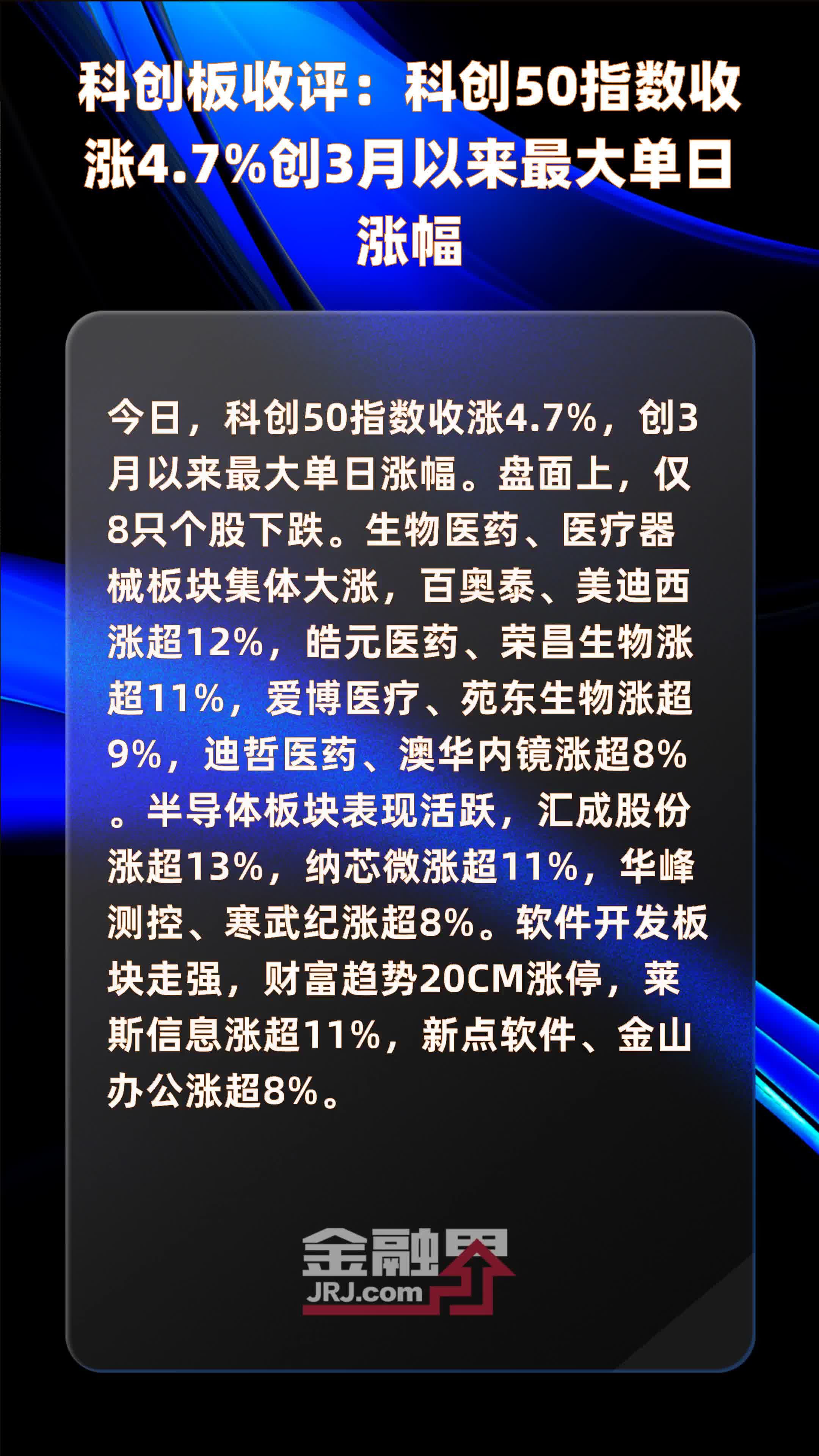 科创板收评：科创50指数收涨4.7%创3月以来最大单日涨幅

今日，科创50指数收涨4.7%，创3月以来最大单日涨幅。盘面上，仅8只个股下跌。生物医药、医疗器械板块集体大涨，百奥泰、美迪西涨超12%，皓元医药、荣昌生物涨超11%，爱博医疗、苑东生物涨超9%，迪哲医药、澳华内镜涨超8%。半导体板块表现活跃，汇成股份涨超13%，纳芯微涨超11%，华峰测控、寒武纪涨超8%。软件开发板块走强，财富趋势20CM涨停，莱斯信息涨超11%，新点软件、金山办公涨超8%。

金融界
JRJ.com